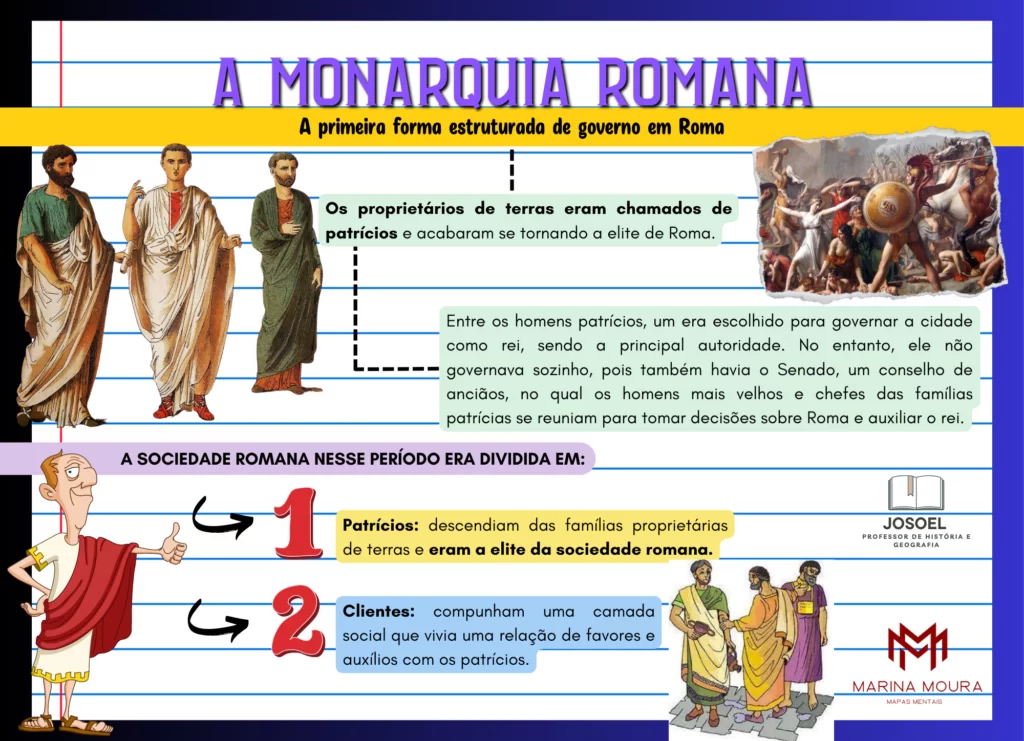 A MONARQUIA ROMANA

A primeira forma estruturada de governo em Roma

Os proprietários de terras eram chamados de patrícios e acabaram se tornando a elite de Roma.

Entre os homens patrícios, um era escolhido para governar a cidade como rei, sendo a principal autoridade. No entanto, ele não governava sozinho, pois também havia o Senado, um conselho de anciãos, no qual os homens mais velhos e chefes das famílias patrícias se reuniam para tomar decisões sobre Roma e auxiliar o rei.

A SOCIEDADE ROMANA NESSE PERÍODO ERA DIVIDIDA EM:

1

Patrícios: descendiam das famílias proprietárias de terras e eram a elite da sociedade romana.

2

Clientes: compunham uma camada social que vivia uma relação de favores e auxílios com os patrícios.

JOSOEL
PROFESSOR DE HISTÓRIA E GEOGRAFIA

MARINA MOURA
MAPAS MENTAIS